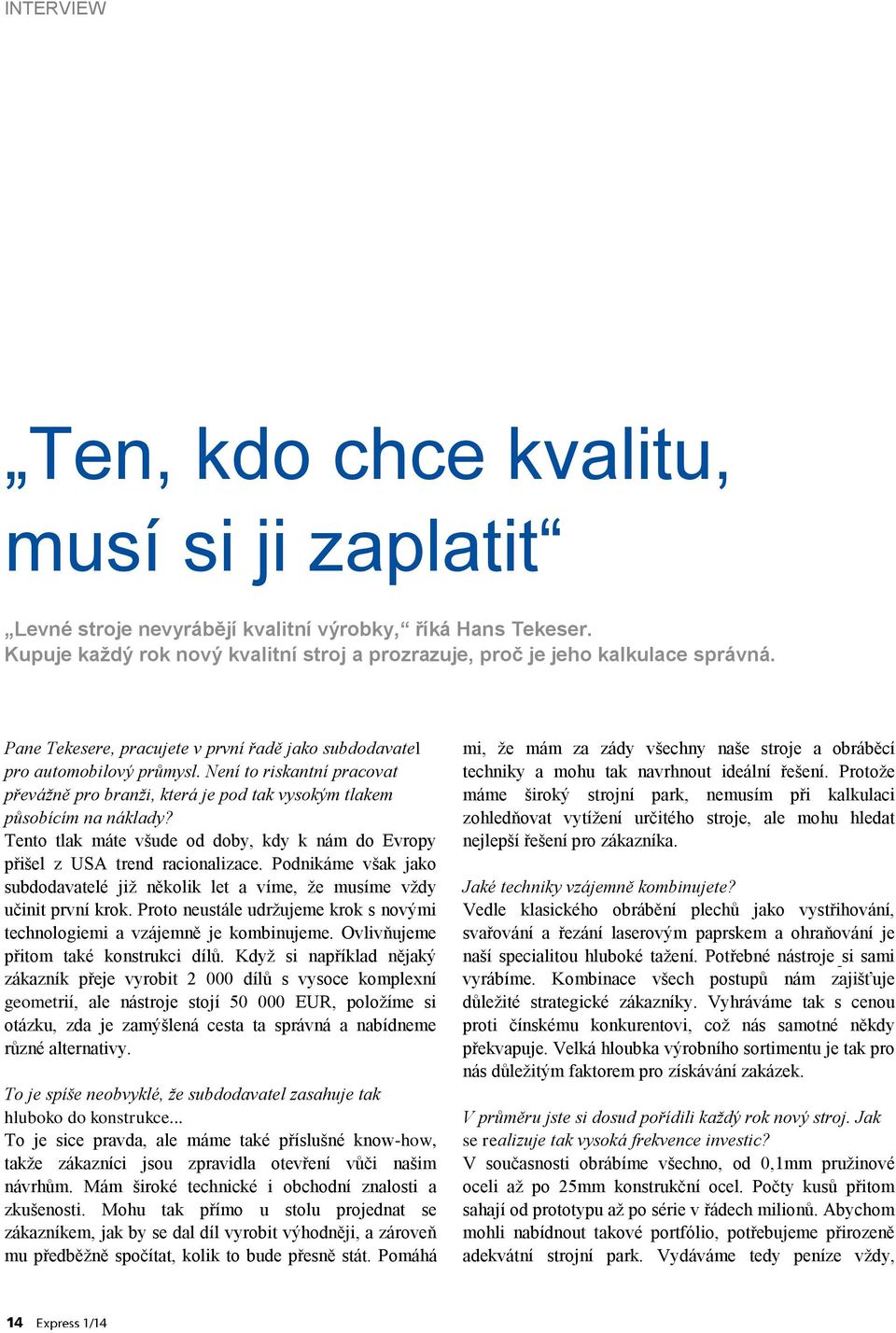 INTERVIEW

„Ten, kdo chce kvalitu, musí si ji zaplatit“

„Levné stroje nevyrábějí kvalitní výrobky,“ říká Hans Tekeser. Kupuje každý rok nový kvalitní stroj a prozrazuje, proč je jeho kalkulace správná.

Pane Tekesere, pracujete v první řadě jako subdodavatel pro automobilový průmysl. Není to riskantní pracovat převážně pro branži, která je pod tak vysokým tlakem působícím na náklady?
Tento tlak máte všude od doby, kdy k nám do Evropy přišel z USA trend racionalizace. Podnikáme však jako subdodavatelé již několik let a víme, že musíme vždy učinit první krok. Proto neustále udržujeme krok s novými technologiemi a vzájemně je kombinujeme. Ovlivňujeme přitom také konstrukci dílů. Když si například nějaký zákazník přeje vyrobit 2 000 dílů s vysoce komplexní geometrií, ale nástroje stojí 50 000 EUR, položíme si otázku, zda je zamýšlená cesta ta správná a nabídneme různé alternativy.

To je spíše neobvyklé, že subdodavatel zasahuje tak hluboko do konstrukce...
To je sice pravda, ale máme také příslušné know-how, takže zákazníci jsou zpravidla otevření vůči našim návrhům. Mám široké technické i obchodní znalosti a zkušenosti. Mohu tak přímo u stolu projednat se zákazníkem, jak by se dal díl vyrobit výhodněji, a zároveň mu předběžně spočítat, kolik to bude přesně stát. Pomáhá mi, že mám za zády všechny naše stroje a obráběcí techniky a mohu tak navrhnout ideální řešení. Protože máme široký strojní park, nemusím při kalkulaci zohledňovat vytížení určitého stroje, ale mohu hledat nejlepší řešení pro zákazníka.

Jaké techniky vzájemně kombinujete?
Vedle klasického obrábění plechů jako vystřihování, svařování a řezání laserovým paprskem a ohraňování je naší specialitou hluboké tažení. Potřebné nástroje si sami vyrábíme. Kombinace všech postupů nám zajišťuje důležité strategické zákazníky. Vyhráváme tak s cenou proti čínskému konkurentovi, což nás samotné někdy překvapuje. Velká hloubka výrobního sortimentu je tak pro nás důležitým faktorem pro získávání zakázek.

V průměru jste si dosud pořídili každý rok nový stroj. Jak se realizuje tak vysoká frekvence investic?
V současnosti obrábíme všechno, od 0,1mm pružinové oceli až po 25mm konstrukční ocel. Počty kusů přitom sahají od prototypu až po série v řádech milionů. Abychom mohli nabídnout takové portfólio, potřebujeme přirozeně adekvátní strojní park. Vydáváme tedy peníze vždy,

14 Express 1/14